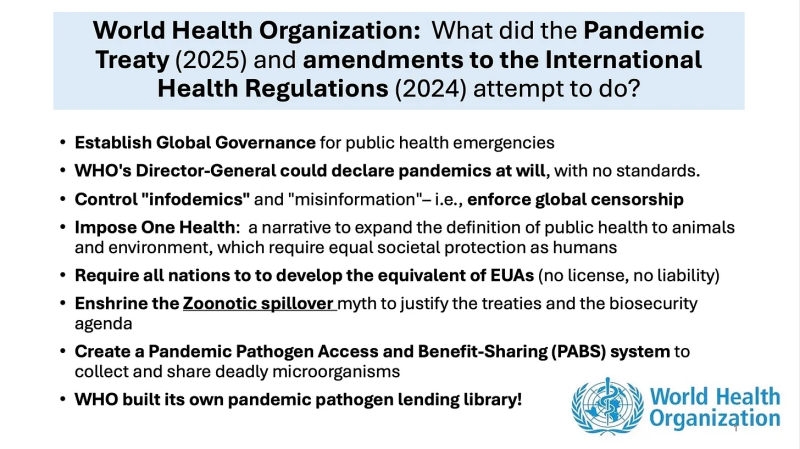 World Health Organization: What did the Pandemic Treaty (2025) and amendments to the International Health Regulations (2024) attempt to do?

• Establish Global Governance for public health emergencies
• WHO's Director-General could declare pandemics at will, with no standards.
• Control "infodemics" and "misinformation"– i.e., enforce global censorship
• Impose One Health: a narrative to expand the definition of public health to animals and environment, which require equal societal protection as humans
• Require all nations to to develop the equivalent of EUAs (no license, no liability)
• Enshrine the Zoonotic spillover myth to justify the treaties and the biosecurity agenda
• Create a Pandemic Pathogen Access and Benefit-Sharing (PABS) system to collect and share deadly microorganisms
• WHO built its own pandemic pathogen lending library!

World Health Organization

1